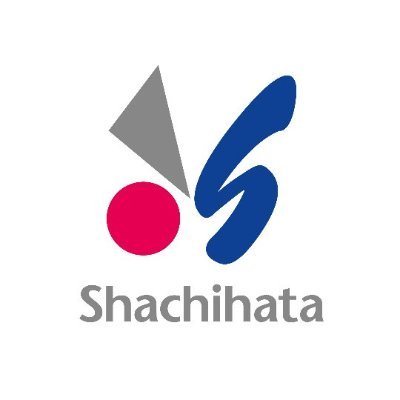 Shachihata